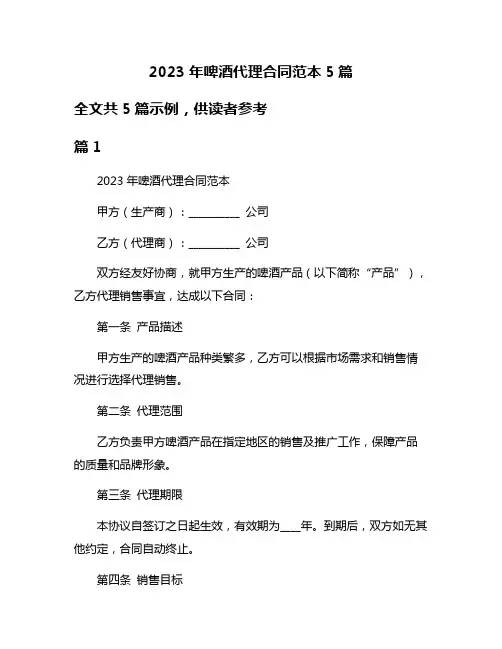 2023 年啤酒代理合同范本 5 篇

全文共 5 篇示例，供读者参考

篇 1

2023 年啤酒代理合同范本

甲方（生产商）：__________ 公司

乙方（代理商）：__________ 公司

双方经友好协商，就甲方生产的啤酒产品（以下简称“产品”），乙方代理销售事宜，达成以下合同：

第一条 产品描述

甲方生产的啤酒产品种类繁多，乙方可以根据市场需求和销售情况进行选择代理销售。

第二条 代理范围

乙方负责甲方啤酒产品在指定地区的销售及推广工作，保障产品的质量和品牌形象。

第三条 代理期限

本协议自签订之日起生效，有效期为____年。到期后，双方如无其他约定，合同自动终止。

第四条 销售目标